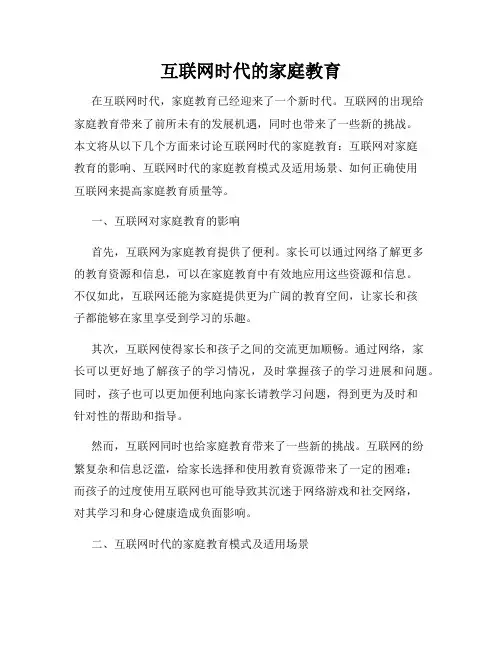 互联网时代的家庭教育

在互联网时代，家庭教育已经迎来了一个新时代。互联网的出现给家庭教育带来了前所未有的发展机遇，同时也带来了一些新的挑战。本文将从以下几个方面来讨论互联网时代的家庭教育：互联网对家庭教育的影响、互联网时代的家庭教育模式及适用场景、如何正确使用互联网来提高家庭教育质量等。

一、互联网对家庭教育的影响

首先，互联网为家庭教育提供了便利。家长可以通过网络了解更多的教育资源和信息，可以在家庭教育中有效地应用这些资源和信息。不仅如此，互联网还能为家庭提供更为广阔的教育空间，让家长和孩子都能够在家里享受到学习的乐趣。

其次，互联网使得家长和孩子之间的交流更加顺畅。通过网络，家长可以更好地了解孩子的学习情况，及时掌握孩子的学习进展和问题。同时，孩子也可以更加便利地向家长请教学习问题，得到更为及时和针对性的帮助和指导。

然而，互联网同时也给家庭教育带来了一些新的挑战。互联网的纷繁复杂和信息泛滥，给家长选择和使用教育资源带来了一定的困难；而孩子的过度使用互联网也可能导致其沉迷于网络游戏和社交网络，对其学习和身心健康造成负面影响。

二、互联网时代的家庭教育模式及适用场景